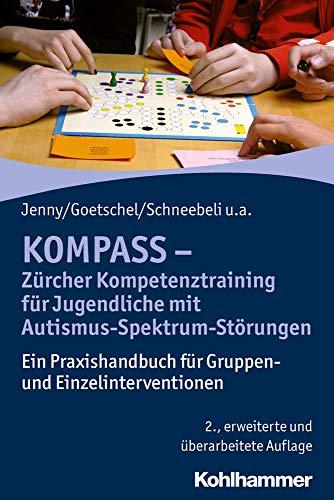 Jenny/Goetschel/Schneebeli u.a.

KOMPASS – Zürcher Kompetenztraining für Jugendliche mit Autismus-Spektrum-Störungen

Ein Praxishandbuch für Gruppen- und Einzelinterventionen

2., erweiterte und überarbeitete Auflage

Kohlhammer